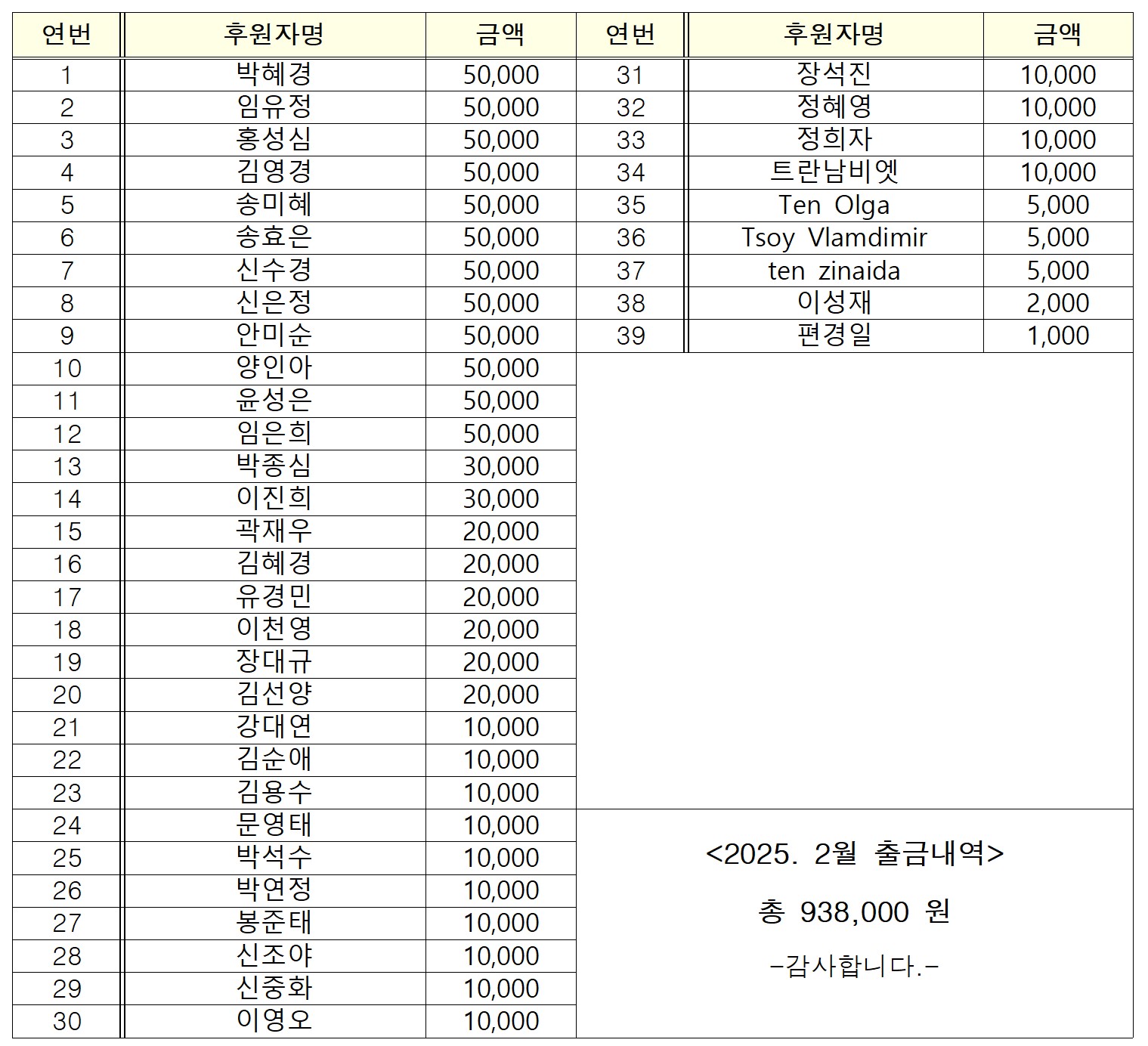 | 연번 | 후원자명 | 금액 |
|---|---|---|
| 1 | 박혜경 | 50,000 |
| 2 | 임유정 | 50,000 |
| 3 | 홍성심 | 50,000 |
| 4 | 김영경 | 50,000 |
| 5 | 송미혜 | 50,000 |
| 6 | 송효은 | 50,000 |
| 7 | 신수경 | 50,000 |
| 8 | 신은정 | 50,000 |
| 9 | 안미순 | 50,000 |
| 10 | 양인아 | 50,000 |
| 11 | 윤성은 | 50,000 |
| 12 | 임은희 | 50,000 |
| 13 | 박종심 | 30,000 |
| 14 | 이진희 | 30,000 |
| 15 | 곽재우 | 20,000 |
| 16 | 김혜경 | 20,000 |
| 17 | 유경민 | 20,000 |
| 18 | 이천영 | 20,000 |
| 19 | 장대규 | 20,000 |
| 20 | 김선양 | 20,000 |
| 21 | 강대연 | 10,000 |
| 22 | 김순애 | 10,000 |
| 23 | 김용수 | 10,000 |
| 24 | 문영태 | 10,000 |
| 25 | 박석수 | 10,000 |
| 26 | 박연정 | 10,000 |
| 27 | 봉준태 | 10,000 |
| 28 | 신조야 | 10,000 |
| 29 | 신중화 | 10,000 |
| 30 | 이영오 | 10,000 |

| 연번 | 후원자명 | 금액 |
|---|---|---|
| 31 | 장석진 | 10,000 |
| 32 | 정혜영 | 10,000 |
| 33 | 정희자 | 10,000 |
| 34 | 트란남비엣 | 10,000 |
| 35 | Ten Olga | 5,000 |
| 36 | Tsoy Vlamdimir | 5,000 |
| 37 | ten zinaida | 5,000 |
| 38 | 이성재 | 2,000 |
| 39 | 편경일 | 1,000 |

<2025. 2월 출금내역>

총 938,000 원

-감사합니다.-